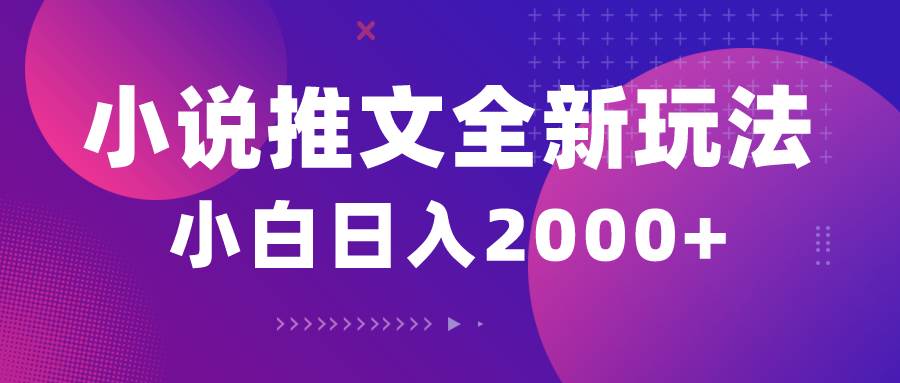 小说推文全新玩法
小白日入2000+